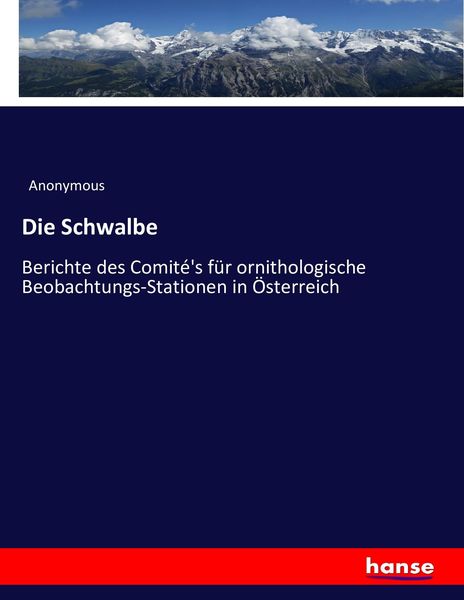 Anonymous

Die Schwalbe

Berichte des Comité's für ornithologische Beobachtungs-Stationen in Österreich

hanse